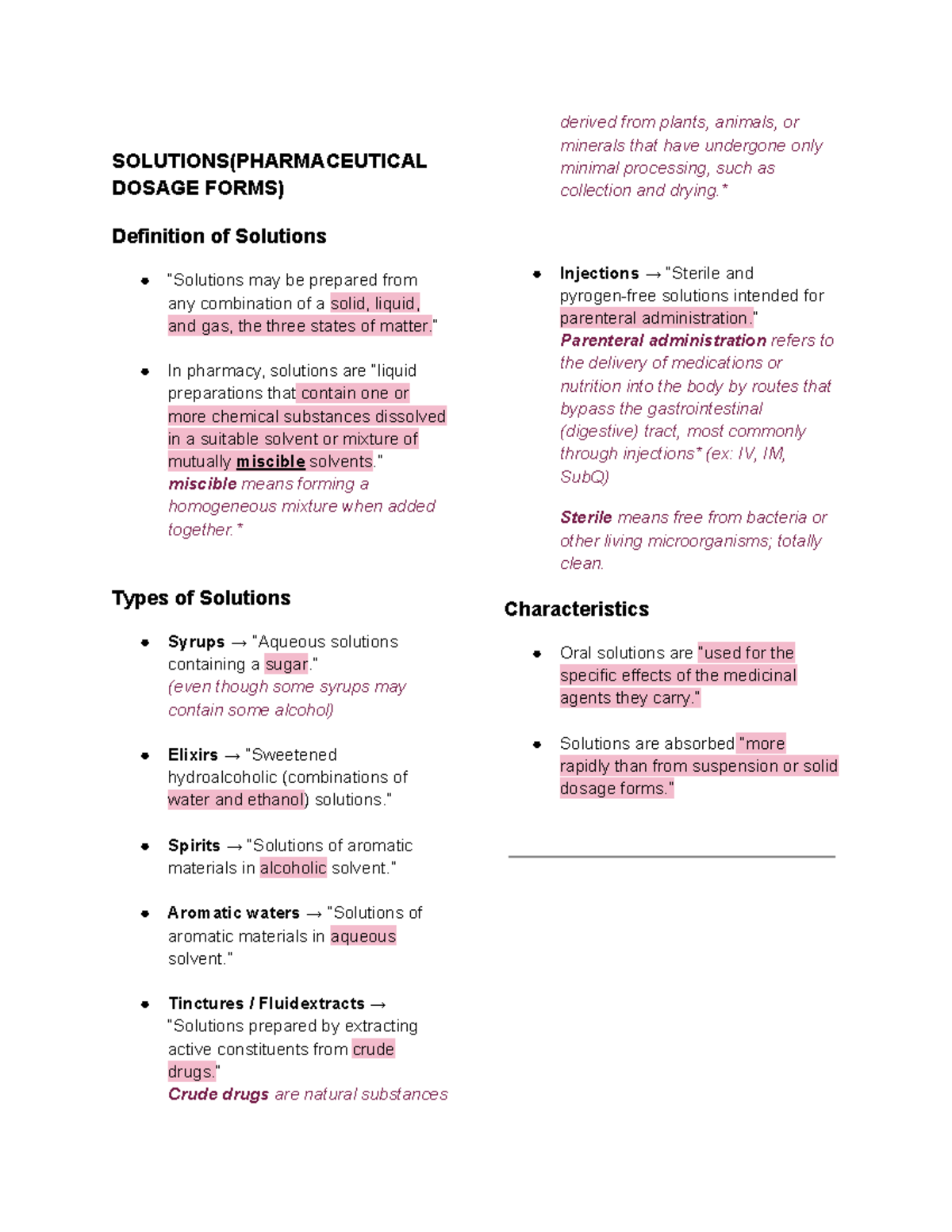 SOLUTIONS(PHARMACEUTICAL DOSAGE FORMS)

Definition of Solutions

• "Solutions may be prepared from any combination of a solid, liquid, and gas, the three states of matter."

• In pharmacy, solutions are "liquid preparations that contain one or more chemical substances dissolved in a suitable solvent or mixture of mutually miscible solvents." miscible means forming a homogeneous mixture when added together.*

Types of Solutions

• Syrups → "Aqueous solutions containing a sugar." (even though some syrups may contain some alcohol)

• Elixirs → "Sweetened hydroalcoholic (combinations of water and ethanol) solutions."

• Spirits → "Solutions of aromatic materials in alcoholic solvent."

• Aromatic waters → "Solutions of aromatic materials in aqueous solvent."

• Tinctures / Fluidextracts → "Solutions prepared by extracting active constituents from crude drugs." Crude drugs are natural substances derived from plants, animals, or minerals that have undergone only minimal processing, such as collection and drying.*

• Injections → "Sterile and pyrogen-free solutions intended for parenteral administration." Parenteral administration refers to the delivery of medications or nutrition into the body by routes that bypass the gastrointestinal (digestive) tract, most commonly through injections* (ex: IV, IM, SubQ)

Sterile means free from bacteria or other living microorganisms; totally clean.

Characteristics

• Oral solutions are "used for the specific effects of the medicinal agents they carry."

• Solutions are absorbed "more rapidly than from suspension or solid dosage forms."